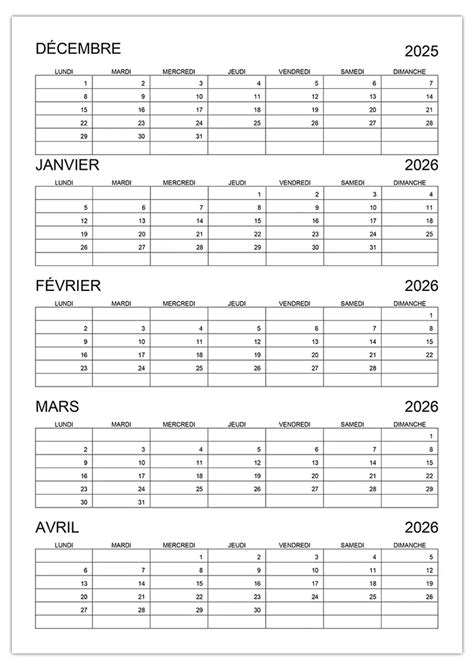 DÉCEMBRE 2025

| LUNDI | MARDI | MERCREDI | JEUDI | VENDREDI | SAMEDI | DIMANCHE |
|---|---|---|---|---|---|---|
| 1 | 2 | 3 | 4 | 5 | 6 | 7 |
| 8 | 9 | 10 | 11 | 12 | 13 | 14 |
| 15 | 16 | 17 | 18 | 19 | 20 | 21 |
| 22 | 23 | 24 | 25 | 26 | 27 | 28 |
| 29 | 30 | 31 | | | | |
| | | | | | | |

JANVIER 2026

| LUNDI | MARDI | MERCREDI | JEUDI | VENDREDI | SAMEDI | DIMANCHE |
|---|---|---|---|---|---|---|
| | | | 1 | 2 | 3 | 4 |
| 5 | 6 | 7 | 8 | 9 | 10 | 11 |
| 12 | 13 | 14 | 15 | 16 | 17 | 18 |
| 19 | 20 | 21 | 22 | 23 | 24 | 25 |
| 26 | 27 | 28 | 29 | 30 | 31 | |
| | | | | | | |

FÉVRIER 2026

| LUNDI | MARDI | MERCREDI | JEUDI | VENDREDI | SAMEDI | DIMANCHE |
|---|---|---|---|---|---|---|
| | | | | | | 1 |
| 2 | 3 | 4 | 5 | 6 | 7 | 8 |
| 9 | 10 | 11 | 12 | 13 | 14 | 15 |
| 16 | 17 | 18 | 19 | 20 | 21 | 22 |
| 23 | 24 | 25 | 26 | 27 | 28 | |
| | | | | | | |

MARS 2026

| LUNDI | MARDI | MERCREDI | JEUDI | VENDREDI | SAMEDI | DIMANCHE |
|---|---|---|---|---|---|---|
| | | | | | | 1 |
| 2 | 3 | 4 | 5 | 6 | 7 | 8 |
| 9 | 10 | 11 | 12 | 13 | 14 | 15 |
| 16 | 17 | 18 | 19 | 20 | 21 | 22 |
| 23 | 24 | 25 | 26 | 27 | 28 | 29 |
| 30 | 31 | | | | | |

AVRIL 2026

| LUNDI | MARDI | MERCREDI | JEUDI | VENDREDI | SAMEDI | DIMANCHE |
|---|---|---|---|---|---|---|
| | | 1 | 2 | 3 | 4 | 5 |
| 6 | 7 | 8 | 9 | 10 | 11 | 12 |
| 13 | 14 | 15 | 16 | 17 | 18 | 19 |
| 20 | 21 | 22 | 23 | 24 | 25 | 26 |
| 27 | 28 | 29 | 30 | | | |
| | | | | | | |